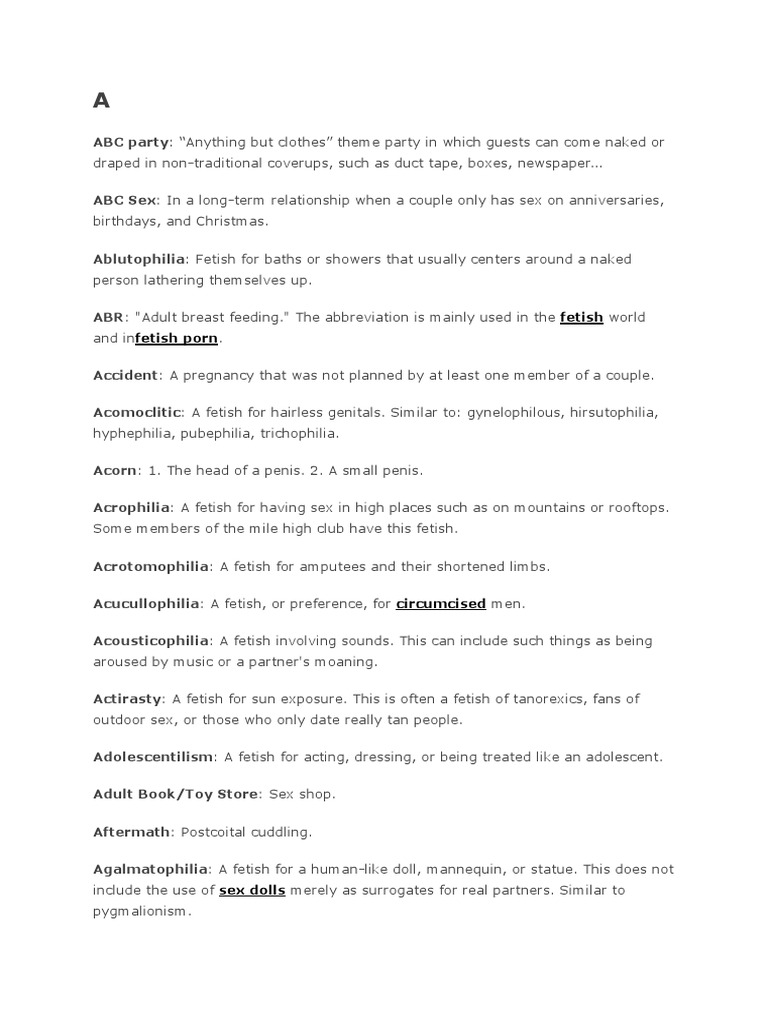 A

ABC party: “Anything but clothes” theme party in which guests can come naked or draped in non-traditional coverups, such as duct tape, boxes, newspaper...

ABC Sex: In a long-term relationship when a couple only has sex on anniversaries, birthdays, and Christmas.

Ablutophilia: Fetish for baths or showers that usually centers around a naked person lathering themselves up.

ABR: "Adult breast feeding." The abbreviation is mainly used in the fetish world and infetish porn.

Accident: A pregnancy that was not planned by at least one member of a couple.

Acomoclitic: A fetish for hairless genitals. Similar to: gynelophilous, hirsutophilia, hyphephilia, pubephilia, trichophilia.

Acorn: 1. The head of a penis. 2. A small penis.

Acrophilia: A fetish for having sex in high places such as on mountains or rooftops. Some members of the mile high club have this fetish.

Acrotomophilia: A fetish for amputees and their shortened limbs.

Acucullophilia: A fetish, or preference, for circumcised men.

Acousticophilia: A fetish involving sounds. This can include such things as being aroused by music or a partner's moaning.

Actirasty: A fetish for sun exposure. This is often a fetish of tanorexics, fans of outdoor sex, or those who only date really tan people.

Adolescentilism: A fetish for acting, dressing, or being treated like an adolescent.

Adult Book/Toy Store: Sex shop.

Aftermath: Postcoital cuddling.

Agalmatophilia: A fetish for a human-like doll, mannequin, or statue. This does not include the use of sex dolls merely as surrogates for real partners. Similar to pygmalionism.